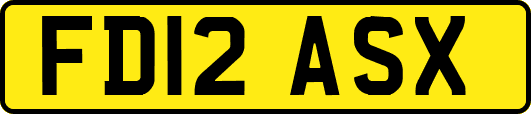 FD12 ASX